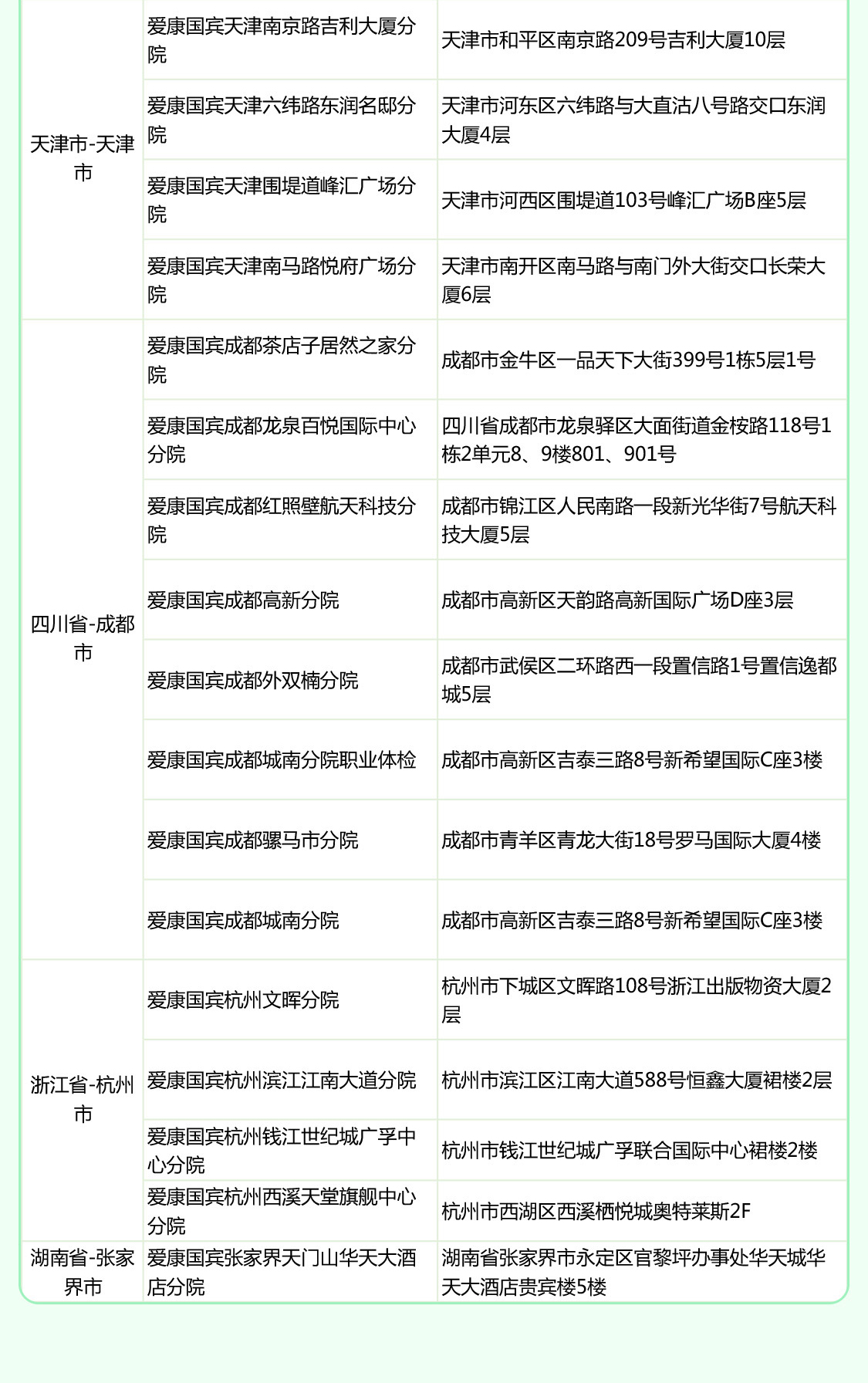 | 天津市-天津市 | 爱康国宾天津南京路吉利大厦分院 | 天津市和平区南京路209号吉利大厦10层 |
|---|---|---|
|  | 爱康国宾天津六纬路东润名邸分院 | 天津市河东区六纬路与大直沽八号路交口东润大厦4层 |
|  | 爱康国宾天津围堤道峰汇广场分院 | 天津市河西区围堤道103号峰汇广场B座5层 |
|  | 爱康国宾天津南马路悦府广场分院 | 天津市南开区南马路与南门外大街交口长荣大厦6层 |
| 四川省-成都市 | 爱康国宾成都茶店子居然之家分院 | 成都市金牛区一品天下大街399号1栋5层1号 |
|  | 爱康国宾成都龙泉百悦国际中心分院 | 四川省成都市龙泉驿区大面街道金桉路118号1栋2单元8、9楼801、901号 |
|  | 爱康国宾成都红照壁航天科技分院 | 成都市锦江区人民南路一段新光华街7号航天科技大厦5层 |
|  | 爱康国宾成都高新分院 | 成都市高新区天韵路高新国际广场D座3层 |
|  | 爱康国宾成都外双楠分院 | 成都市武侯区二环路西一段置信路1号置信逸都城5层 |
|  | 爱康国宾成都城南分院职业体检 | 成都市高新区吉泰三路8号新希望国际C座3楼 |
|  | 爱康国宾成都骡马市分院 | 成都市青羊区青龙大街18号罗马国际大厦4楼 |
|  | 爱康国宾成都城南分院 | 成都市高新区吉泰三路8号新希望国际C座3楼 |
| 浙江省-杭州市 | 爱康国宾杭州文晖分院 | 杭州市下城区文晖路108号浙江出版物资大厦2层 |
|  | 爱康国宾杭州滨江江南大道分院 | 杭州市滨江区江南大道588号恒鑫大厦裙楼2层 |
|  | 爱康国宾杭州钱江世纪城广孚中心分院 | 杭州市钱江世纪城广孚联合国际中心裙楼2楼 |
|  | 爱康国宾杭州西溪天堂旗舰中心分院 | 杭州市西湖区西溪栖悦城奥特莱斯2F |
| 湖南省-张家界市 | 爱康国宾张家界天门山华天大酒店分院 | 湖南省张家界市永定区官黎坪办事处华天城华天大酒店贵宾楼5楼 |